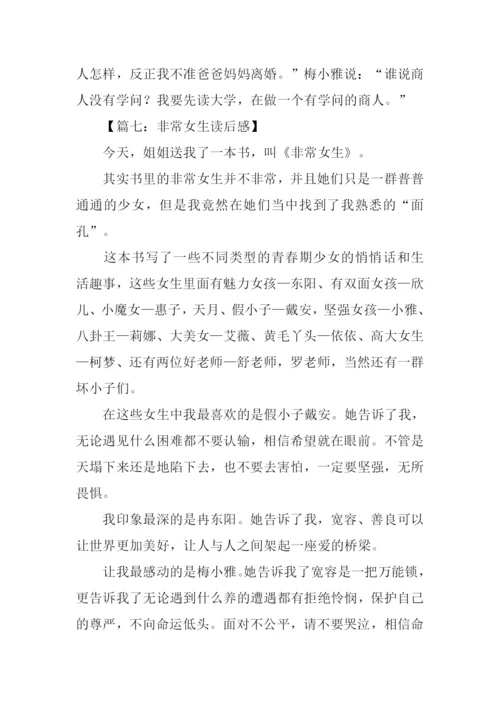 人怎样，反正我不准爸爸妈妈离婚。”梅小雅说：“谁说商人没有学问？我要先读大学，在做一个有学问的商人。”

【篇七：非常女生读后感】

今天，姐姐送我了一本书，叫《非常女生》。

其实书里的非常女生并不非常，并且她们只是一群普普通通的少女，但是我竟然在她们当中找到了我熟悉的“面孔”。

这本书写了一些不同类型的青春期少女的悄悄话和生活趣事，这些女生里面有魅力女孩—东阳、有双面女孩—欣儿、小魔女—惠子，天月、假小子—戴安，坚强女孩—小雅、八卦王—莉娜、大美女—艾薇、黄毛丫头—依依、高大女生—柯梦、还有两位好老师—舒老师，罗老师，当然还有一群坏小子们。

在这些女生中我最喜欢的是假小子戴安。她告诉了我，无论遇见什么困难都不要认输，相信希望就在眼前。不管是天塌下来还是地陷下去，也不要去害怕，一定要坚强，无所畏惧。

我印象最深的是冉东阳。她告诉了我，宽容、善良可以让世界更加美好，让人与人之间架起一座爱的桥梁。

让我最感动的是梅小雅。她告诉我了宽容是一把万能锁，更告诉我了无论遇到什么养的遭遇都有拒绝怜悯，保护自己的尊严，不向命运低头。面对不公平，请不要哭泣，相信命